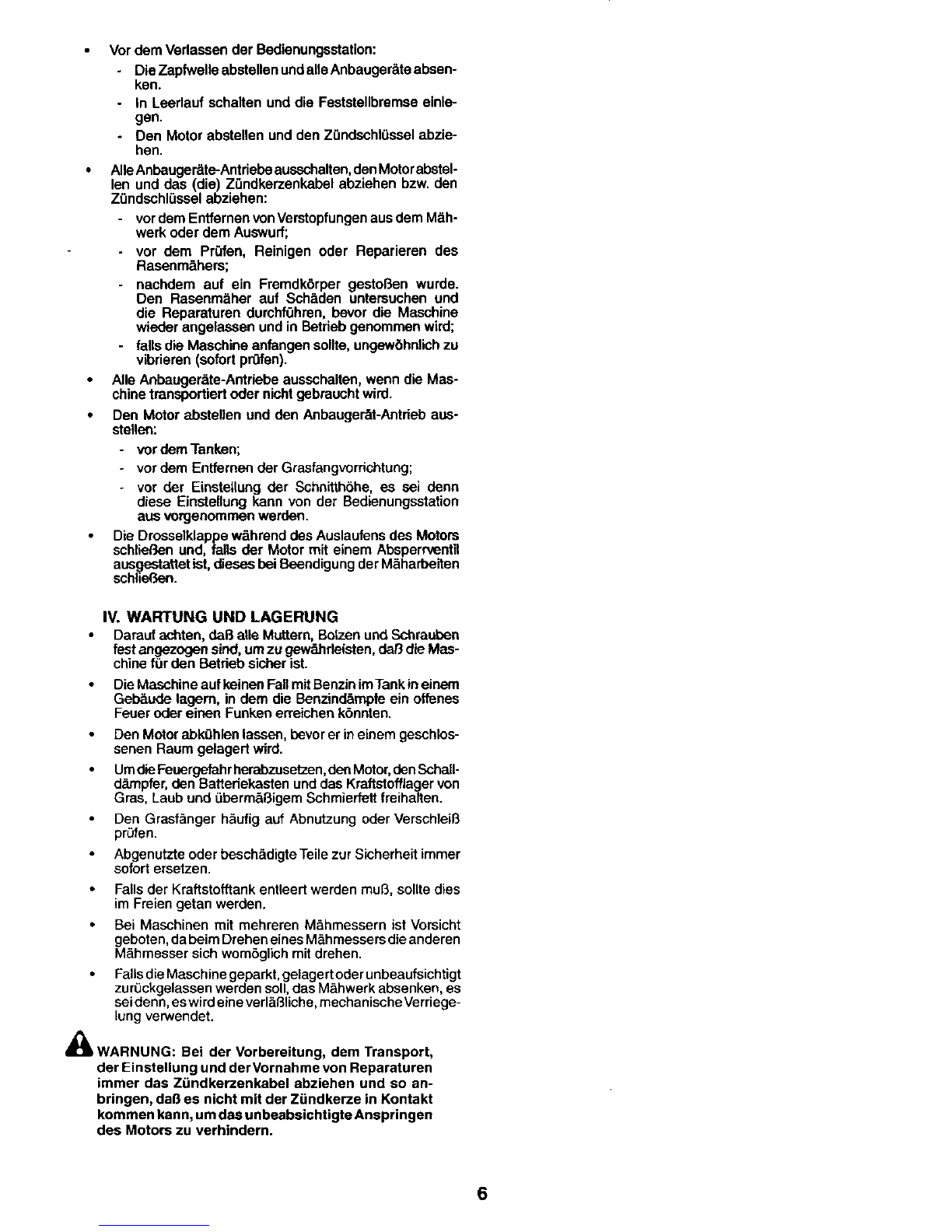 • Vor dem Verlassen der Bedienungsstation:
  - Die Zapfwelle abstellen und alle Anbaugeräte absenken.
  - In Leerlauf schalten und die Feststellbremse einlegen.
  - Den Motor abstellen und den Zündschlüssel abziehen.
• Alle Anbaugeräte-Antriebe ausschalten, den Motor abstellen und das (die) Zündkerzenkabel abziehen bzw. den Zündschlüssel abziehen:
  - vor dem Entfernen von Verstopfungen aus dem Mähwerk oder dem Auswurf;
  - vor dem Prüfen, Reinigen oder Reparieren des Rasenmähers;
  - nachdem auf ein Fremdkörper gestoßen wurde. Den Rasenmäher auf Schäden untersuchen und die Reparaturen durchführen, bevor die Maschine wieder angelassen und in Betrieb genommen wird;
  - falls die Maschine anfangen sollte, ungewöhnlich zu vibrieren (sofort prüfen).
• Alle Anbaugeräte-Antriebe ausschalten, wenn die Maschine transportiert oder nicht gebraucht wird.
• Den Motor abstellen und den Anbaugerät-Antrieb ausstellen:
  - vor dem Tanken;
  - vor dem Entfernen der Grasfangvorrichtung;
  - vor der Einstellung der Schnitthöhe, es sei denn diese Einstellung kann von der Bedienungsstation aus vorgenommen werden.
• Die Drosselklappe während des Auslaufens des Motors schließen und, falls der Motor mit einem Absperrventil ausgestattet ist, dieses bei Beendigung der Mäharbeiten schließen.

IV. WARTUNG UND LAGERUNG
• Darauf achten, daß alle Muttern, Bolzen und Schrauben fest angezogen sind, um zu gewährleisten, daß die Maschine für den Betrieb sicher ist.
• Die Maschine auf keinen Fall mit Benzin im Tank in einem Gebäude lagern, in dem die Benzindämpfe ein offenes Feuer oder einen Funken erreichen könnten.
• Den Motor abkühlen lassen, bevor er in einem geschlossenen Raum gelagert wird.
• Um die Feuergefahr herabzusetzen, den Motor, den Schalldämpfer, den Batteriekasten und das Kraftstofflager von Gras, Laub und übermäßigem Schmierfett freihalten.
• Den Grasfänger häufig auf Abnutzung oder Verschleiß prüfen.
• Abgenutzte oder beschädigte Teile zur Sicherheit immer sofort ersetzen.
• Falls der Kraftstofftank entleert werden muß, sollte dies im Freien getan werden.
• Bei Maschinen mit mehreren Mähmessern ist Vorsicht geboten, da beim Drehen eines Mähmessers die anderen Mähmesser sich womöglich mit drehen.
• Falls die Maschine geparkt, gelagert oder unbeaufsichtigt zurückgelassen werden soll, das Mähwerk absenken, es sei denn, es wird eine verläßliche, mechanische Verriegelung verwendet.

WARNUNG: Bei der Vorbereitung, dem Transport, der Einstellung und der Vornahme von Reparaturen immer das Zündkerzenkabel abziehen und so anbringen, daß es nicht mit der Zündkerze in Kontakt kommen kann, um das unbeabsichtigte Anspringen des Motors zu verhindern.

6